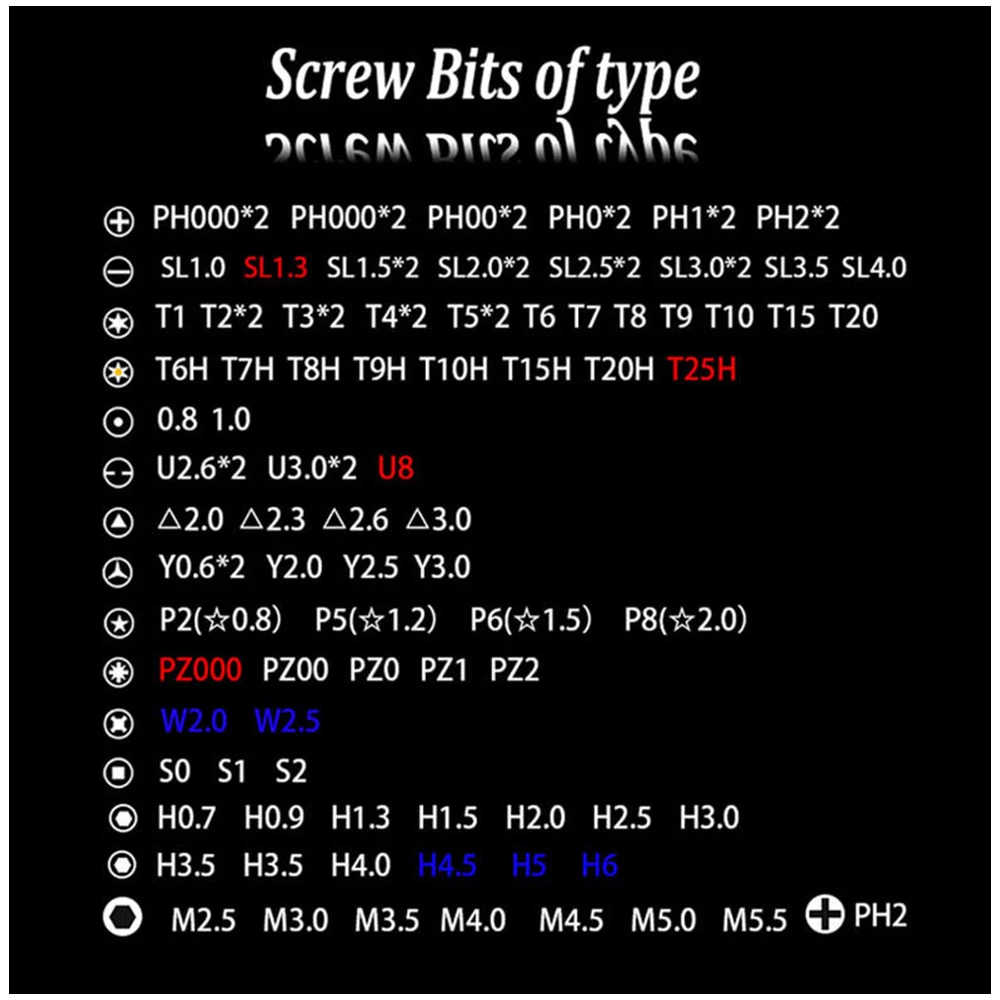 Screw Bits of type

PH000*2 PH000*2 PH00*2 PH0*2 PH1*2 PH2*2

SL1.0 SL1.3 SL1.5*2 SL2.0*2 SL2.5*2 SL3.0*2 SL3.5 SL4.0

T1 T2*2 T3*2 T4*2 T5*2 T6 T7 T8 T9 T10 T15 T20

T6H T7H T8H T9H T10H T15H T20H T25H

0.8 1.0

U2.6*2 U3.0*2 U8

△2.0 △2.3 △2.6 △3.0

Y0.6*2 Y2.0 Y2.5 Y3.0

P2(☆0.8) P5(☆1.2) P6(☆1.5) P8(☆2.0)

PZ000 PZ00 PZ0 PZ1 PZ2

W2.0 W2.5

S0 S1 S2

H0.7 H0.9 H1.3 H1.5 H2.0 H2.5 H3.0

H3.5 H3.5 H4.0 H4.5 H5 H6

M2.5 M3.0 M3.5 M4.0 M4.5 M5.0 M5.5 PH2